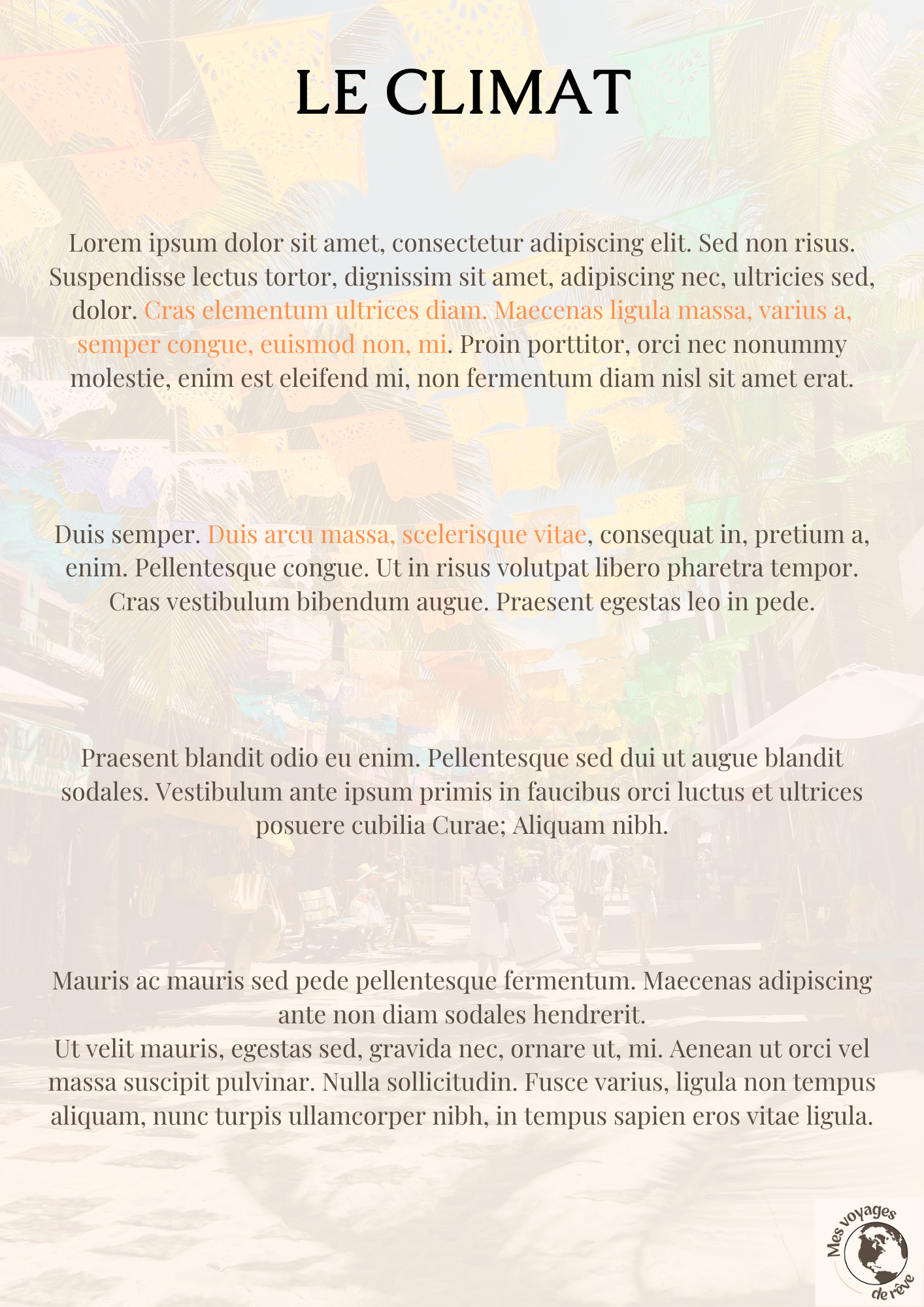 LE CLIMAT

Lorem ipsum dolor sit amet, consectetur adipiscing elit. Sed non risus. Suspendisse lectus tortor, dignissim sit amet, adipiscing nec, ultricies sed, dolor. Cras elementum ultrices diam. Maecenas ligula massa, varius a, semper congue, euismod non, mi. Proin porttitor, orci nec nonummy molestie, enim est eleifend mi, non fermentum diam nisl sit amet erat.

Duis semper. Duis arcu massa, scelerisque vitae, consequat in, pretium a, enim. Pellentesque congue. Ut in risus volutpat libero pharetra tempor. Cras vestibulum bibendum augue. Praesent egestas leo in pede.

Praesent blandit odio eu enim. Pellentesque sed dui ut augue blandit sodales. Vestibulum ante ipsum primis in faucibus orci luctus et ultrices posuere cubilia Curae; Aliquam nibh.

Mauris ac mauris sed pede pellentesque fermentum. Maecenas adipiscing ante non diam sodales hendrerit.
Ut velit mauris, egestas sed, gravida nec, ornare ut, mi. Aenean ut orci vel massa suscipit pulvinar. Nulla sollicitudin. Fusce varius, ligula non tempus aliquam, nunc turpis ullamcorper nibh, in tempus sapien eros vitae ligula.

Mes voyages de rêve